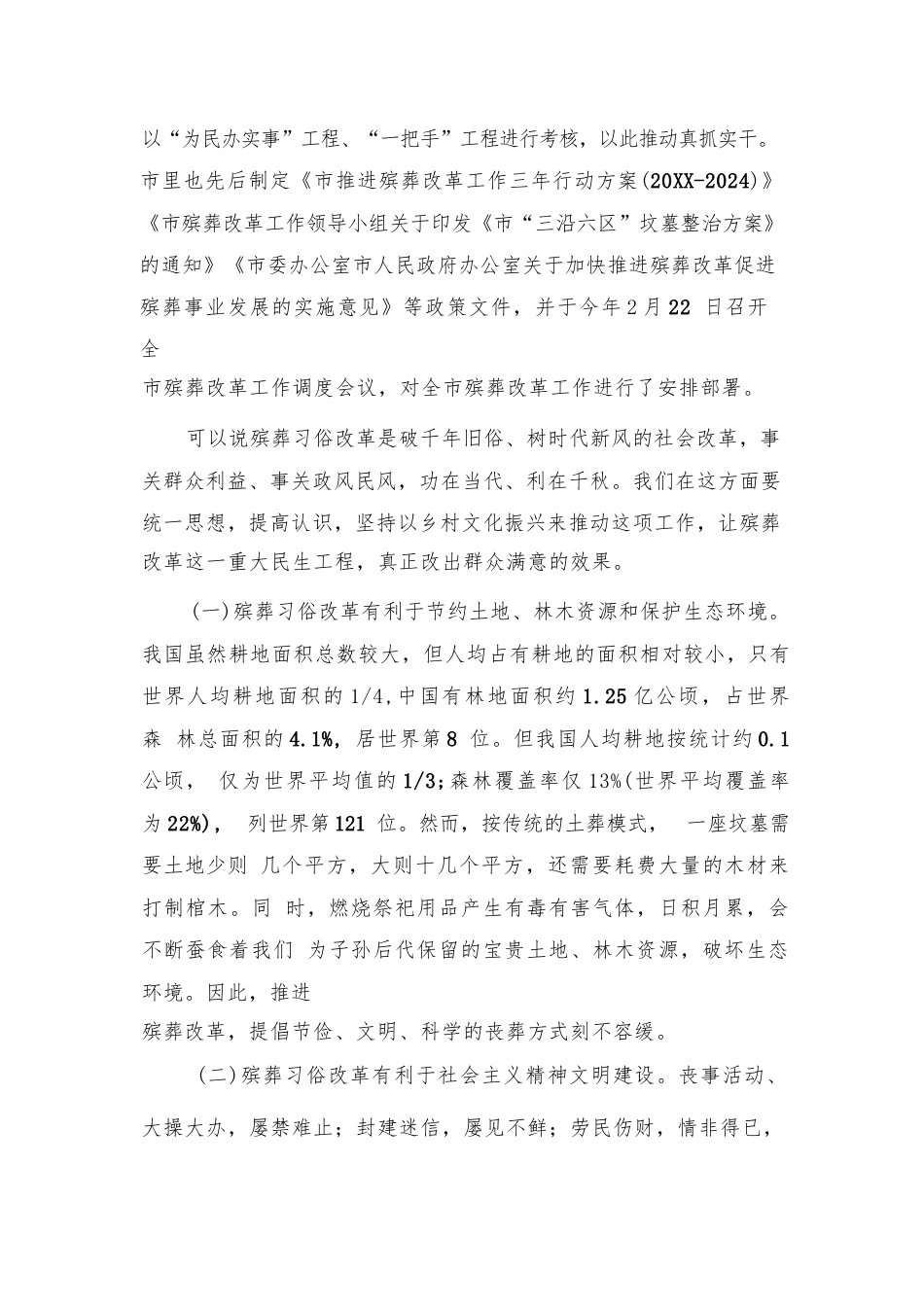 以“为民办实事”工程、“一把手”工程进行考核，以此推动真抓实干。市里也先后制定《市推进殡葬改革工作三年行动方案(20XX-2024)》《市殡葬改革工作领导小组关于印发《市“三沿六区”坟墓整治方案》的通知》《市委办公室市人民政府办公室关于加快推进殡葬改革促进殡葬事业发展的实施意见》等政策文件，并于今年2月22 日召开全

市殡葬改革工作调度会议，对全市殡葬改革工作进行了安排部署。

可以说殡葬习俗改革是破千年旧俗、树时代新风的社会改革，事关群众利益、事关政风民风，功在当代、利在千秋。我们在这方面要统一思想，提高认识，坚持以乡村文化振兴来推动这项工作，让殡葬改革这一重大民生工程，真正改出群众满意的效果。

(一)殡葬习俗改革有利于节约土地、林木资源和保护生态环境。我国虽然耕地面积总数较大，但人均占有耕地的面积相对较小，只有世界人均耕地面积的1/4,中国有林地面积约1.25亿公顷，占世界森 林总面积的4.1%，居世界第8 位。但我国人均耕地按统计约0.1公顷， 仅为世界平均值的1/3;森林覆盖率仅13%(世界平均覆盖率为22%)， 列世界第121 位。然而，按传统的土葬模式， 一座坟墓需要土地少则 几个平方，大则十几个平方，还需要耗费大量的木材来打制棺木。同 时，燃烧祭祀用品产生有毒有害气体，日积月累，会不断蚕食着我们 为子孙后代保留的宝贵土地、林木资源，破坏生态环境。因此，推进

殡葬改革，提倡节俭、文明、科学的丧葬方式刻不容缓。

(二)殡葬习俗改革有利于社会主义精神文明建设。丧事活动、大操大办，屡禁难止；封建迷信，屡见不鲜；劳民伤财，情非得已，